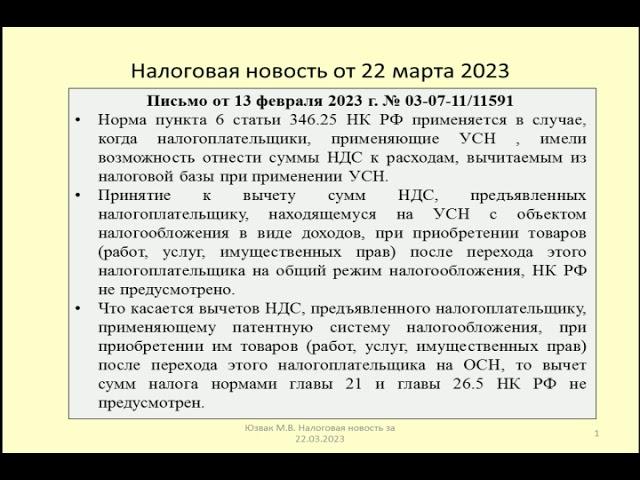 Налоговая новость от 22 марта 2023

Письмо от 13 февраля 2023 г. № 03-07-11/11591

• Норма пункта 6 статьи 346.25 НК РФ применяется в случае, когда налогоплательщики, применяющие УСН , имели возможность отнести суммы НДС к расходам, вычитаемым из налоговой базы при применении УСН.

• Принятие к вычету сумм НДС, предъявленных налогоплательщику, находящемуся на УСН с объектом налогообложения в виде доходов, при приобретении товаров (работ, услуг, имущественных прав) после перехода этого налогоплательщика на общий режим налогообложения, НК РФ не предусмотрено.

• Что касается вычетов НДС, предъявленного налогоплательщику, применяющему патентную систему налогообложения, при приобретении им товаров (работ, услуг, имущественных прав) после перехода этого налогоплательщика на ОСН, то вычет сумм налога нормами главы 21 и главы 26.5 НК РФ не предусмотрен.

Юзвак М.В. Налоговая новость за 22.03.2023

1